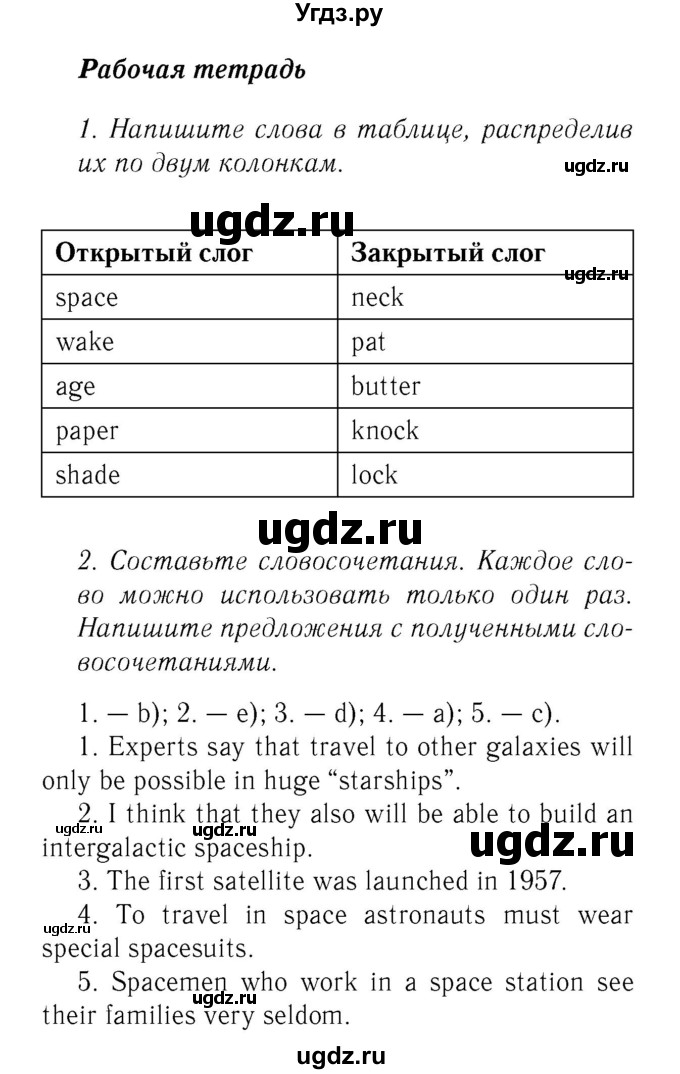 Угдз.ру

Рабочая тетрадь

1. Напишите слова в таблице, распределив их по двум колонкам.

ugdz.ru

ugdz.ru

| Открытый слог | Закрытый слог |
|---|---|
| space | neck |
| wake | pat |
| age | butter |
| paper | knock |
| shade | lock |

ugdz.ru

ugdz.ru

2. Составьте словосочетания. Каждое слово можно использовать только один раз. Напишите предложения с полученными словосочетаниями.

1. — b); 2. — e); 3. — d); 4. — a); 5. — c).

1. Experts say that travel to other galaxies will only be possible in huge “starships”.

2. I think that they also will be able to build an intergalactic spaceship.

ugdz.ru ugdz.ru ugdz.ru

3. The first satellite was launched in 1957.

4. To travel in space astronauts must wear special spacesuits.

ugdz.ru

5. Spacemen who work in a space station see their families very seldom.

ugdz.ru

ugdz.ru